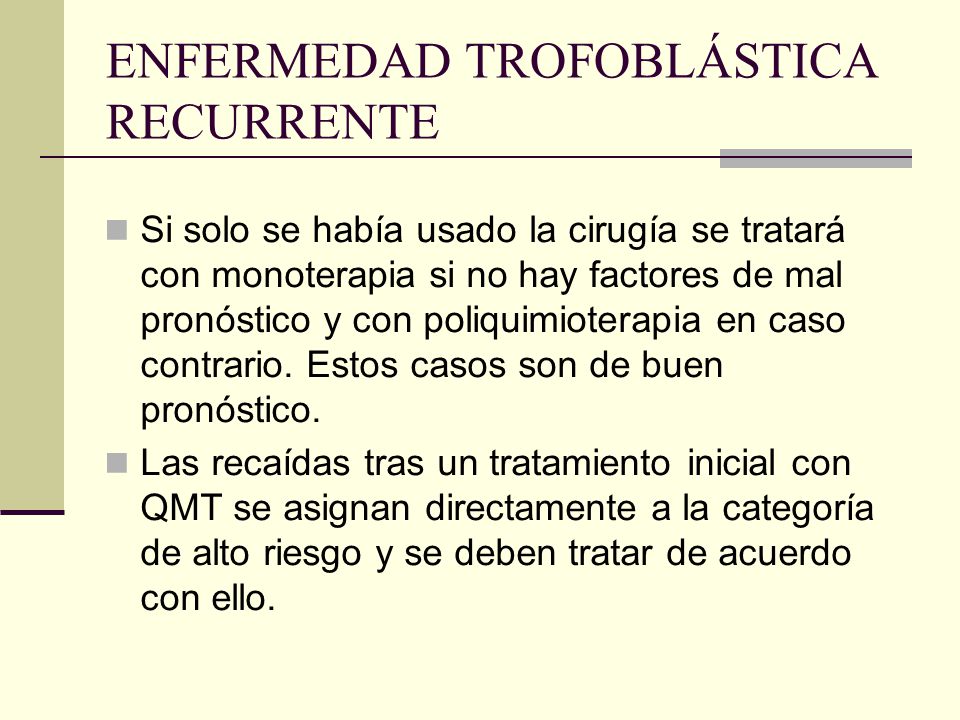 ENFERMEDAD TROFOBLÁSTICA RECURRENTE

Si solo se había usado la cirugía se tratará con monoterapia si no hay factores de mal pronóstico y con poliquimioterapia en caso contrario. Estos casos son de buen pronóstico.

Las recaídas tras un tratamiento inicial con QMT se asignan directamente a la categoría de alto riesgo y se deben tratar de acuerdo con ello.